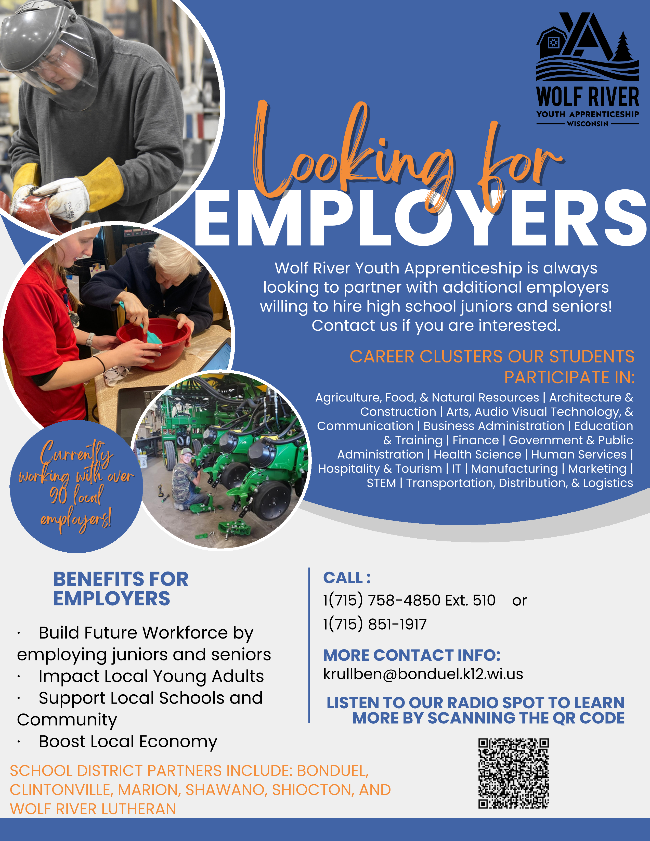 YA

WOLF RIVER
YOUTH APPRENTICESHIP
WISCONSIN

Looking for
EMPLOYERS

Wolf River Youth Apprenticeship is always looking to partner with additional employers willing to hire high school juniors and seniors! Contact us if you are interested.

CAREER CLUSTERS OUR STUDENTS PARTICIPATE IN:

Agriculture, Food, & Natural Resources | Architecture & Construction | Arts, Audio Visual Technology, & Communication | Business Administration | Education & Training | Finance | Government & Public Administration | Health Science | Human Services | Hospitality & Tourism | IT | Manufacturing | Marketing | STEM | Transportation, Distribution, & Logistics

Currently working with over 90 local employers!

BENEFITS FOR EMPLOYERS

· Build Future Workforce by employing juniors and seniors
· Impact Local Young Adults
· Support Local Schools and Community
· Boost Local Economy

CALL :
1(715) 758-4850 Ext. 510 or
1(715) 851-1917

MORE CONTACT INFO:
krullben@bonduel.k12.wi.us

LISTEN TO OUR RADIO SPOT TO LEARN MORE BY SCANNING THE QR CODE

SCHOOL DISTRICT PARTNERS INCLUDE: BONDUEL, CLINTONVILLE, MARION, SHAWANO, SHIOCTON, AND WOLF RIVER LUTHERAN